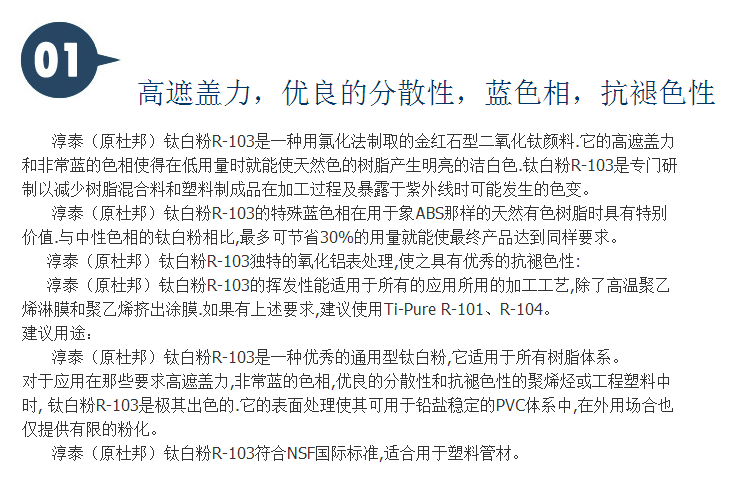 01

高遮盖力，优良的分散性，蓝色相，抗褪色性

淳泰（原杜邦）钛白粉R-103是一种用氯化法制取的金红石型二氧化钛颜料.它的高遮盖力和非常蓝的色相使得在低用量时就能使天然色的树脂产生明亮的洁白色.钛白粉R-103是专门研制以减少树脂混合料和塑料制成品在加工过程及暴露于紫外线时可能发生的色变。

淳泰（原杜邦）钛白粉R-103的特殊蓝色相在用于象ABS那样的天然有色树脂时具有特别价值.与中性色相的钛白粉相比,最多可节省30%的用量就能使最终产品达到同样要求。

淳泰（原杜邦）钛白粉R-103独特的氧化铝表处理,使之具有优秀的抗褪色性:

淳泰（原杜邦）钛白粉R-103的挥发性能适用于所有的应用所用的加工工艺,除了高温聚乙烯淋膜和聚乙烯挤出涂膜.如果有上述要求,建议使用Ti-Pure R-101、R-104。

建议用途：

淳泰（原杜邦）钛白粉R-103是一种优秀的通用型钛白粉,它适用于所有树脂体系。

对于应用在那些要求高遮盖力,非常蓝的色相,优良的分散性和抗褪色性的聚烯烃或工程塑料中时, 钛白粉R-103是极其出色的.它的表面处理使其可用于铅盐稳定的PVC体系中,在外用场合也仅提供有限的粉化。

淳泰（原杜邦）钛白粉R-103符合NSF国际标准,适合用于塑料管材。